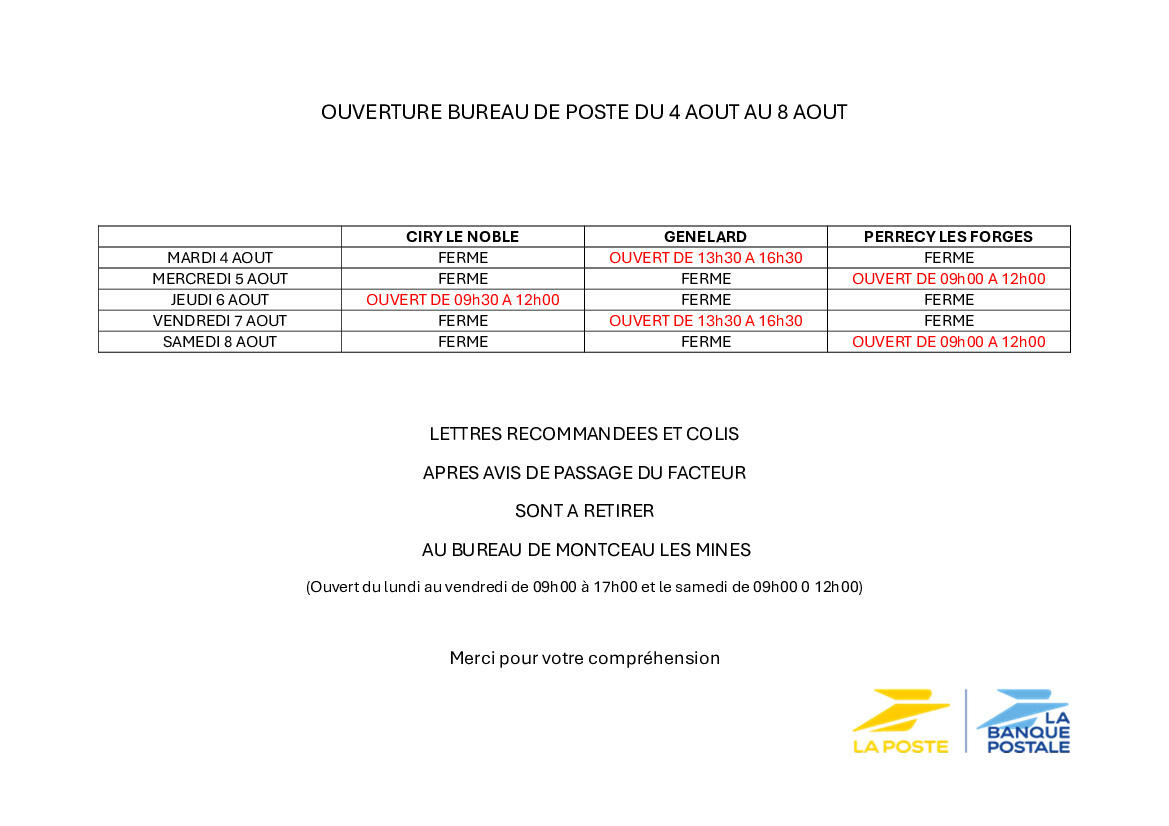 OUVERTURE BUREAU DE POSTE DU 4 AOUT AU 8 AOUT

| | CIRY LE NOBLE | GENELARD | PERRECY LES FORGES |
|---|---|---|---|
| MARDI 4 AOUT | FERME | OUVERT DE 13h30 A 16h30 | FERME |
| MERCREDI 5 AOUT | FERME | FERME | OUVERT DE 09h00 A 12h00 |
| JEUDI 6 AOUT | OUVERT DE 09h30 A 12h00 | FERME | FERME |
| VENDREDI 7 AOUT | FERME | OUVERT DE 13h30 A 16h30 | FERME |
| SAMEDI 8 AOUT | FERME | FERME | OUVERT DE 09h00 A 12h00 |

LETTRES RECOMMANDEES ET COLIS

APRES AVIS DE PASSAGE DU FACTEUR

SONT A RETIRER

AU BUREAU DE MONTCEAU LES MINES

(Ouvert du lundi au vendredi de 09h00 à 17h00 et le samedi de 09h00 0 12h00)

Merci pour votre compréhension

LA POSTE

LA BANQUE POSTALE